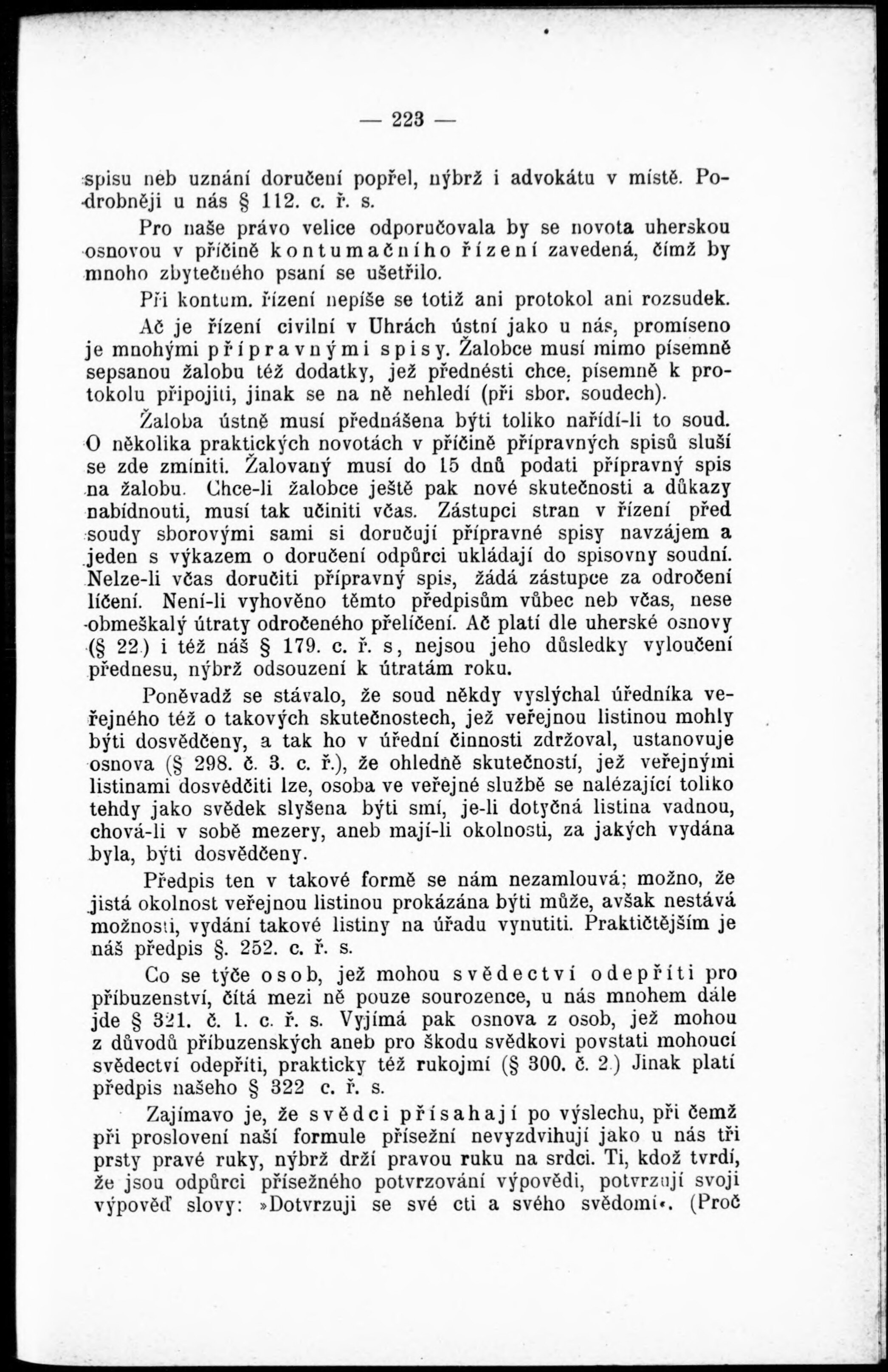 — 223 —

spisu neb uznání doručení popřel, nýbrž i advokátu v místě. Podrobněji u nás § 112. c. ř. s.

Pro naše právo velice odporučovala by se novota uherskou osnovou v příčině kontumačního řízení zavedená, čímž by mnoho zbytečného psaní se ušetřilo.

Při kontum. řízení nepíše se totiž ani protokol ani rozsudek.

Ač je řízení civilní v Uhrách ústní jako u nás, promíseno je mnohými přípravnými spisy. Žalobce musí mimo písemně sepsanou žalobu též dodatky, jež přednésti chce, písemně k protokolu připojiti, jinak se na ně nehledí (při sbor. soudech).

Žaloba ústně musí přednášena býti toliko nařídí-li to soud. O několika praktických novotách v příčině přípravných spisů sluší se zde zmíniti. Žalovaný musí do 15 dnů podati přípravný spis na žalobu. Chce-li žalobce ještě pak nové skutečnosti a důkazy nabídnouti, musí tak učiniti včas. Zástupci stran v řízení před soudy sborovými sami si doručují přípravné spisy navzájem a jeden s výkazem o doručení odpůrci ukládají do spisovny soudní. Nelze-li včas doručiti přípravný spis, žádá zástupce za odročení líčení. Není-li vyhověno těmto předpisům vůbec neb včas, nese obmeškalý útraty odročeného přelíčení. Ač platí dle uherské osnovy (§ 22.) i též náš § 179. c. ř. s, nejsou jeho důsledky vyloučení přednesu, nýbrž odsouzení k útratám roku.

Poněvadž se stávalo, že soud někdy vyslýchal úředníka veřejného též o takových skutečnostech, jež veřejnou listinou mohly býti dosvědčeny, a tak ho v úřední činnosti zdržoval, ustanovuje osnova (§ 298. č. 3. c. ř.), že ohledně skutečností, jež veřejnými listinami dosvědčiti lze, osoba ve veřejné službě se nalézající toliko tehdy jako svědek slyšena býti smí, je-li dotyčná listina vadnou, chová-li v sobě mezery, aneb mají-li okolnosti, za jakých vydána byla, býti dosvědčeny.

Předpis ten v takové formě se nám nezamlouvá; možno, že jistá okolnost veřejnou listinou prokázána býti může, avšak nestává možnosti, vydání takové listiny na úřadu vynutiti. Praktičtějším je náš předpis §. 252. c. ř. s.

Co se týče osob, jež mohou svědectví odepříti pro příbuzenství, čítá mezi ně pouze sourozence, u nás mnohem dále jde § 321. č. 1. c. ř. s. Vyjímá pak osnova z osob, jež mohou z důvodů příbuzenských aneb pro škodu svědkovi povstati mohoucí svědectví odepříti, prakticky též rukojmí (§ 300. č. 2.) Jinak platí předpis našeho § 322 c. ř. s.

Zajímavo je, že svědci přísahají po výslechu, při čemž při proslovení naší formule přísežní nevyzdvihují jako u nás tři prsty pravé ruky, nýbrž drží pravou ruku na srdci. Ti, kdož tvrdí, že jsou odpůrci přísežného potvrzování výpovědi, potvrzují svoji výpověď slovy: »Dotvrzuji se své cti a svého svědomí«. (Proč